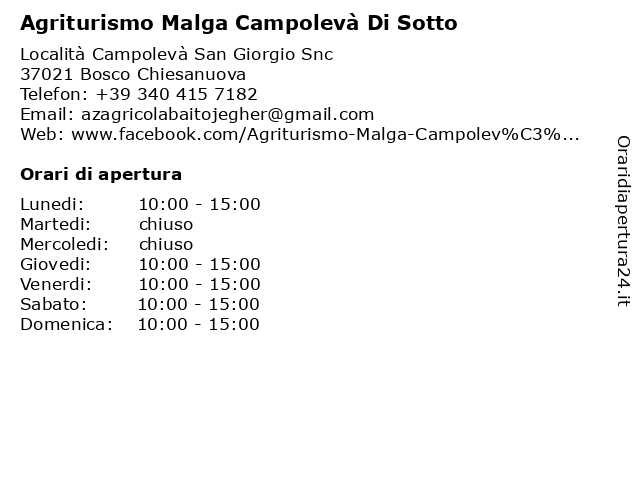 Agriturismo Malga Campolevà Di Sotto

Località Campolevà San Giorgio Snc
37021 Bosco Chiesanuova
Telefon: +39 340 415 7182
Email: azagricolabaitojegher@gmail.com
Web: www.facebook.com/Agriturismo-Malga-Campolev%C3%...

Orari di apertura

| Lunedi: | 10:00 - 15:00 |
|---|---|
| Martedi: | chiuso |
| Mercoledi: | chiuso |
| Giovedi: | 10:00 - 15:00 |
| Venerdi: | 10:00 - 15:00 |
| Sabato: | 10:00 - 15:00 |
| Domenica: | 10:00 - 15:00 |

Oraridiapertura24.it